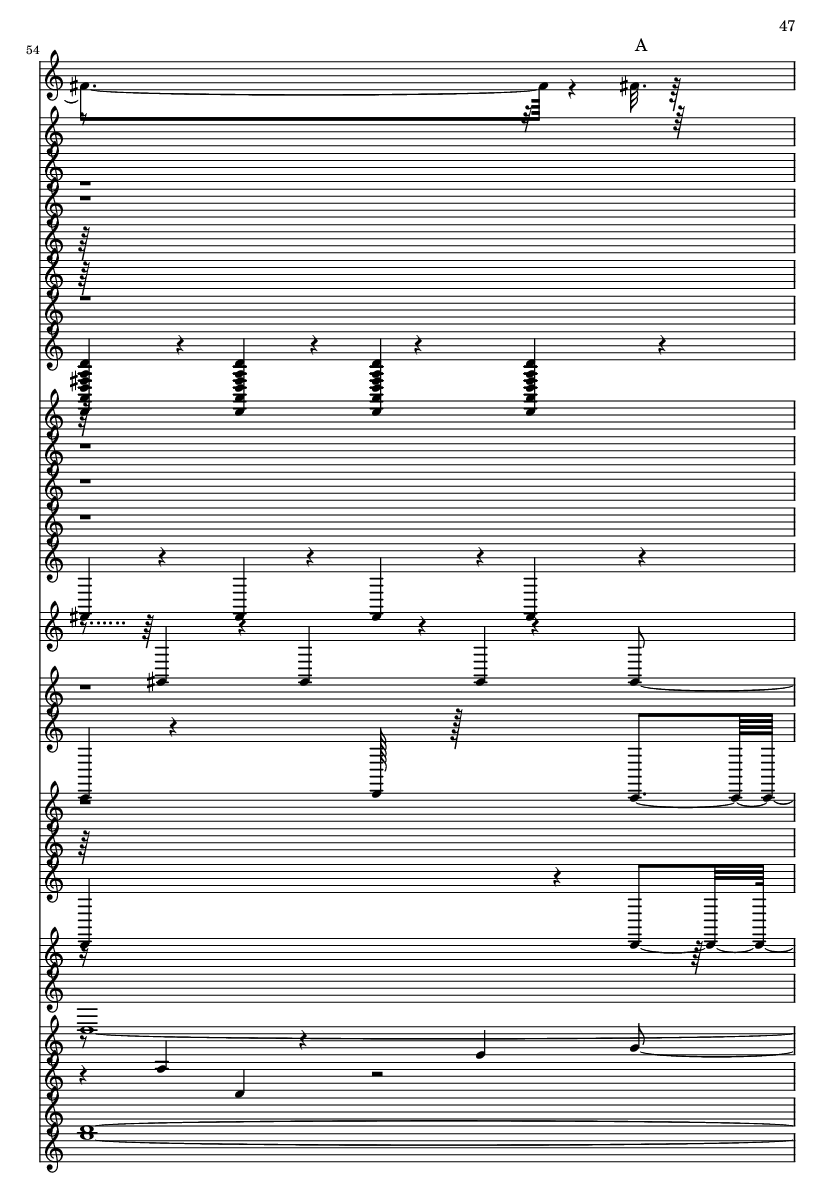 47

54

A